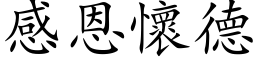 感恩懷德